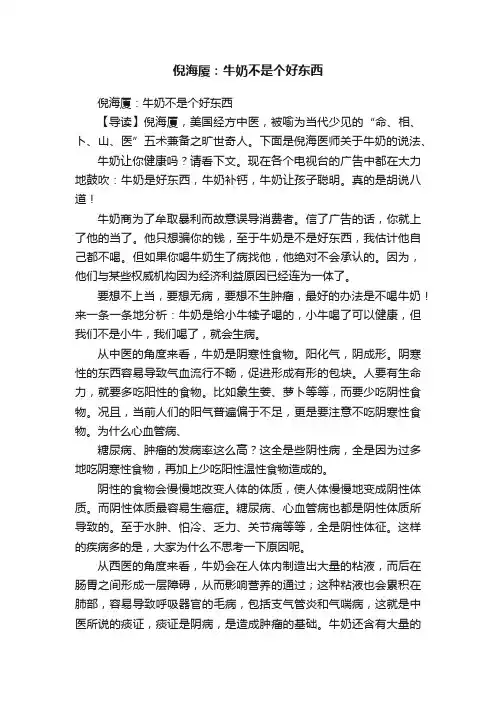 倪海厦：牛奶不是个好东西

倪海厦：牛奶不是个好东西

【导读】倪海厦，美国经方中医，被喻为当代少见的“命、相、卜、山、医”五术兼备之旷世奇人。下面是倪海医师关于牛奶的说法、

牛奶让你健康吗？请看下文。现在各个电视台的广告中都在大力地鼓吹：牛奶是好东西，牛奶补钙，牛奶让孩子聪明。真的是胡说八道！

牛奶商为了牟取暴利而故意误导消费者。信了广告的话，你就上了他的当了。他只想骗你的钱，至于牛奶是不是好东西，我估计他自己都不喝。但如果你喝牛奶生了病找他，他绝对不会承认的。因为，他们与某些权威机构因为经济利益原因已经连为一体了。

要想不上当，要想无病，要想不生肿瘤，最好的办法是不喝牛奶！来一条一条地分析：牛奶是给小牛犊子喝的，小牛喝了可以健康，但我们不是小牛，我们喝了，就会生病。

从中医的角度来看，牛奶是阴寒性食物。阳化气，阴成形。阴寒性的东西容易导致气血流行不畅，促进形成有形的包块。人要有生命力，就要多吃阳性的食物。比如象生姜、萝卜等等，而要少吃阴性食物。况且，当前人们的阳气普遍偏于不足，更是要注意不吃阴寒性食物。为什么心血管病、

糖尿病、肿瘤的发病率这么高？这全是些阴性病，全是因为过多地吃阴寒性食物，再加上少吃阳性温性食物造成的。

阴性的食物会慢慢地改变人体的体质，使人体慢慢地变成阴性体质。而阴性体质最容易生癌症。糖尿病、心血管病也都是阴性体质所导致的。至于水肿、怕冷、乏力、关节痛等等，全是阴性体征。这样的疾病多的是，大家为什么不思考一下原因呢。

从西医的角度来看，牛奶会在人体内制造出大量的粘液，而后在肠胃之间形成一层障碍，从而影响营养的通过；这种粘液也会累积在肺部，容易导致呼吸器官的毛病，包括支气管炎和气喘病，这就是中医所说的痰证，痰证是阴病，是造成肿瘤的基础。牛奶还含有大量的